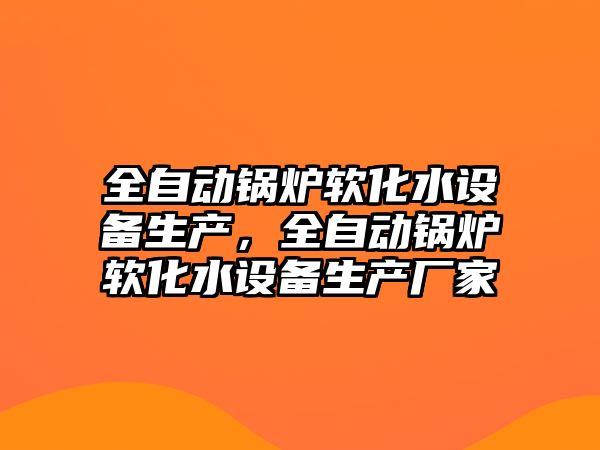 全自动锅炉软化水设备生产，全自动锅炉软化水设备生产厂家